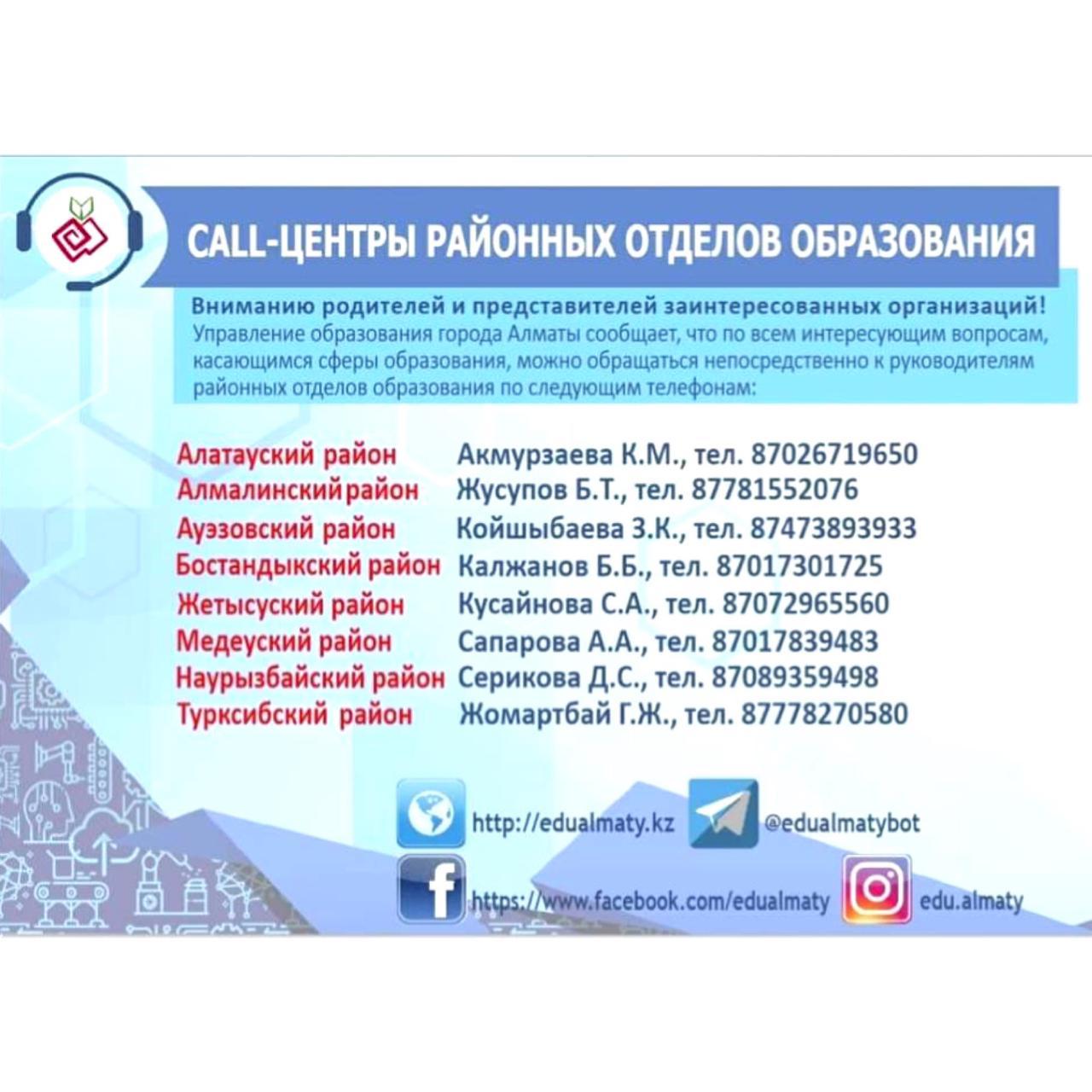 CALL-ЦЕНТРЫ РАЙОННЫХ ОТДЕЛОВ ОБРАЗОВАНИЯ

Вниманию родителей и представителей заинтересованных организаций!
Управление образования города Алматы сообщает, что по всем интересующим вопросам, касающимся сферы образования, можно обращаться непосредственно к руководителям районных отделов образования по следующим телефонам:

| | |
|---|---|
| Алатауский район | Акмурзаева К.М., тел. 87026719650 |
| Алмалинский район | Жусупов Б.Т., тел. 87781552076 |
| Ауэзовский район | Койшыбаева З.К., тел. 87473893933 |
| Бостандыкский район | Калжанов Б.Б., тел. 87017301725 |
| Жетысуский район | Кусайнова С.А., тел. 87072965560 |
| Медеуский район | Сапарова А.А., тел. 87017839483 |
| Наурызбайский район | Серикова Д.С., тел. 87089359498 |
| Турксибский район | Жомартбай Г.Ж., тел. 87778270580 |

http://edualmaty.kz
@edualmatybot
https://www.facebook.com/edualmaty
edu.almaty